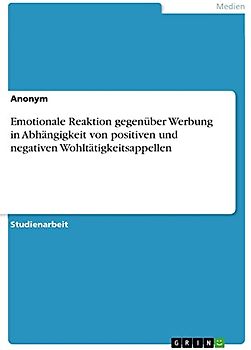 Medien

Anonym

Emotionale Reaktion gegenüber Werbung in Abhängigkeit von positiven und negativen Wohltätigkeitsappellen

Studienarbeit

GRIN